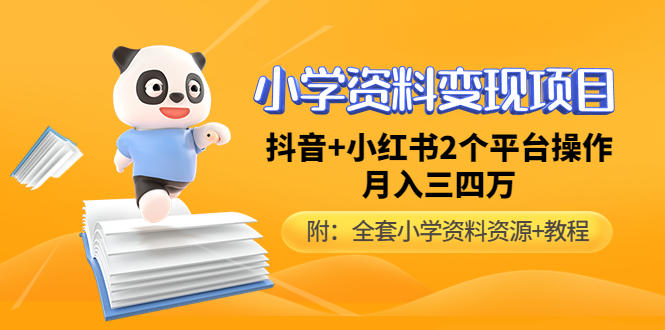 小学资料变现项目

抖音+小红书2个平台操作
月入三四万

附：全套小学资料资源+教程